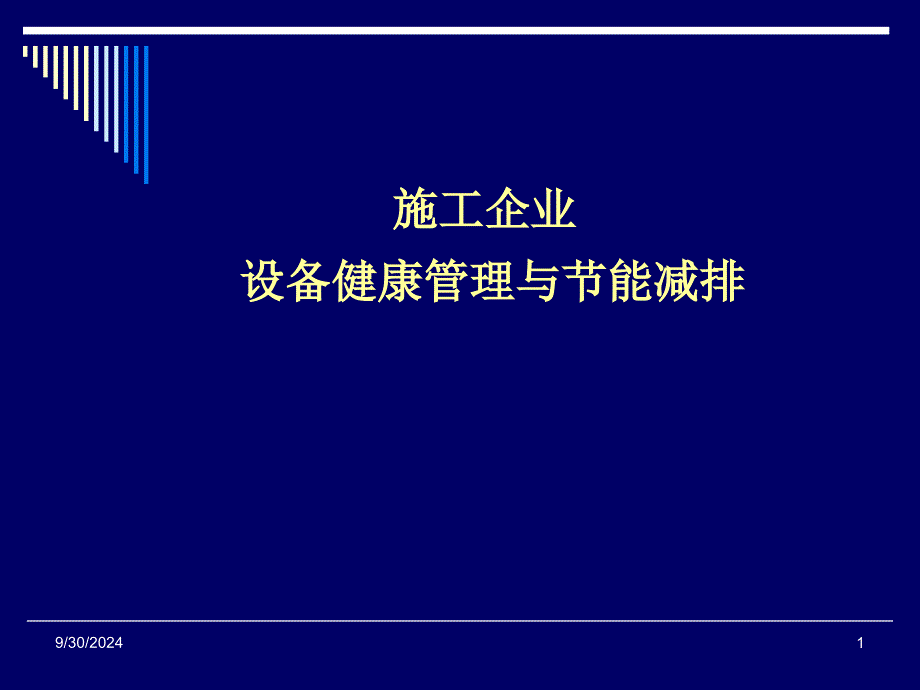 施工企业
设备健康管理与节能减排

9/30/2024

1